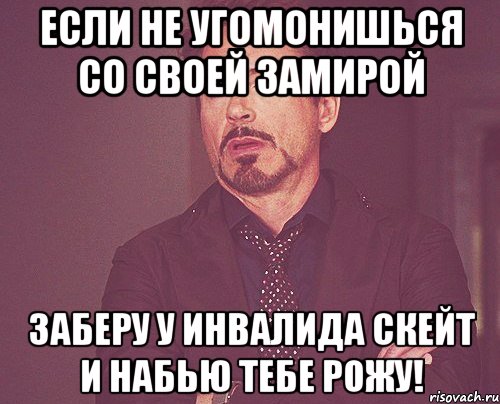 ЕСЛИ НЕ УГОМОНИШЬСЯ СО СВОЕЙ ЗАМИРОЙ

ЗАБЕРУ У ИНВАЛИДА СКЕЙТ И НАБЬЮ ТЕБЕ РОЖУ!

risovach.ru